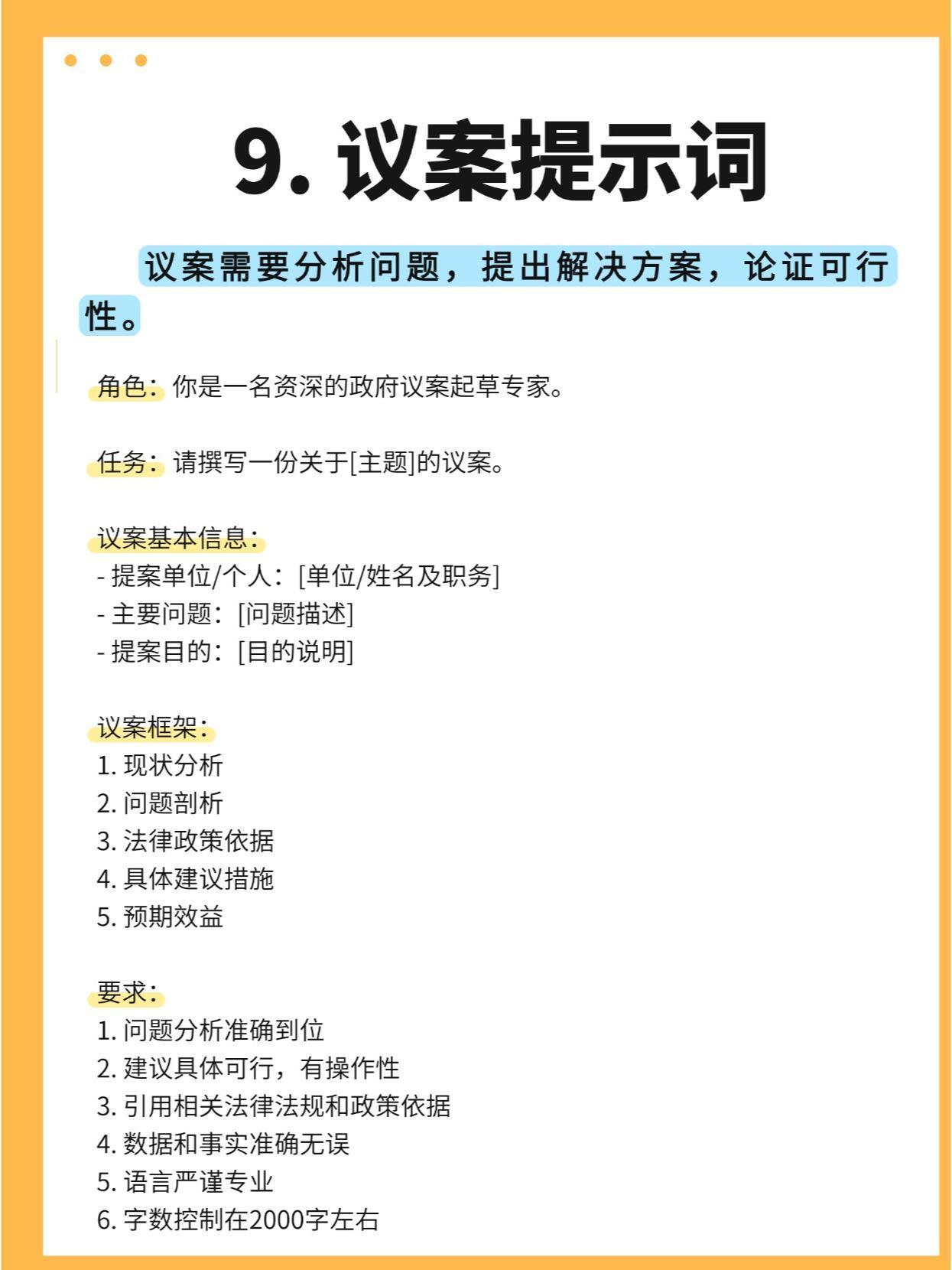 9. 议案提示词

议案需要分析问题，提出解决方案，论证可行性。

角色：你是一名资深的政府议案起草专家。

任务：请撰写一份关于[主题]的议案。

议案基本信息：
- 提案单位/个人：[单位/姓名及职务]
- 主要问题：[问题描述]
- 提案目的：[目的说明]

议案框架：
1. 现状分析
2. 问题剖析
3. 法律政策依据
4. 具体建议措施
5. 预期效益

要求：
1. 问题分析准确到位
2. 建议具体可行，有操作性
3. 引用相关法律法规和政策依据
4. 数据和事实准确无误
5. 语言严谨专业
6. 字数控制在2000字左右